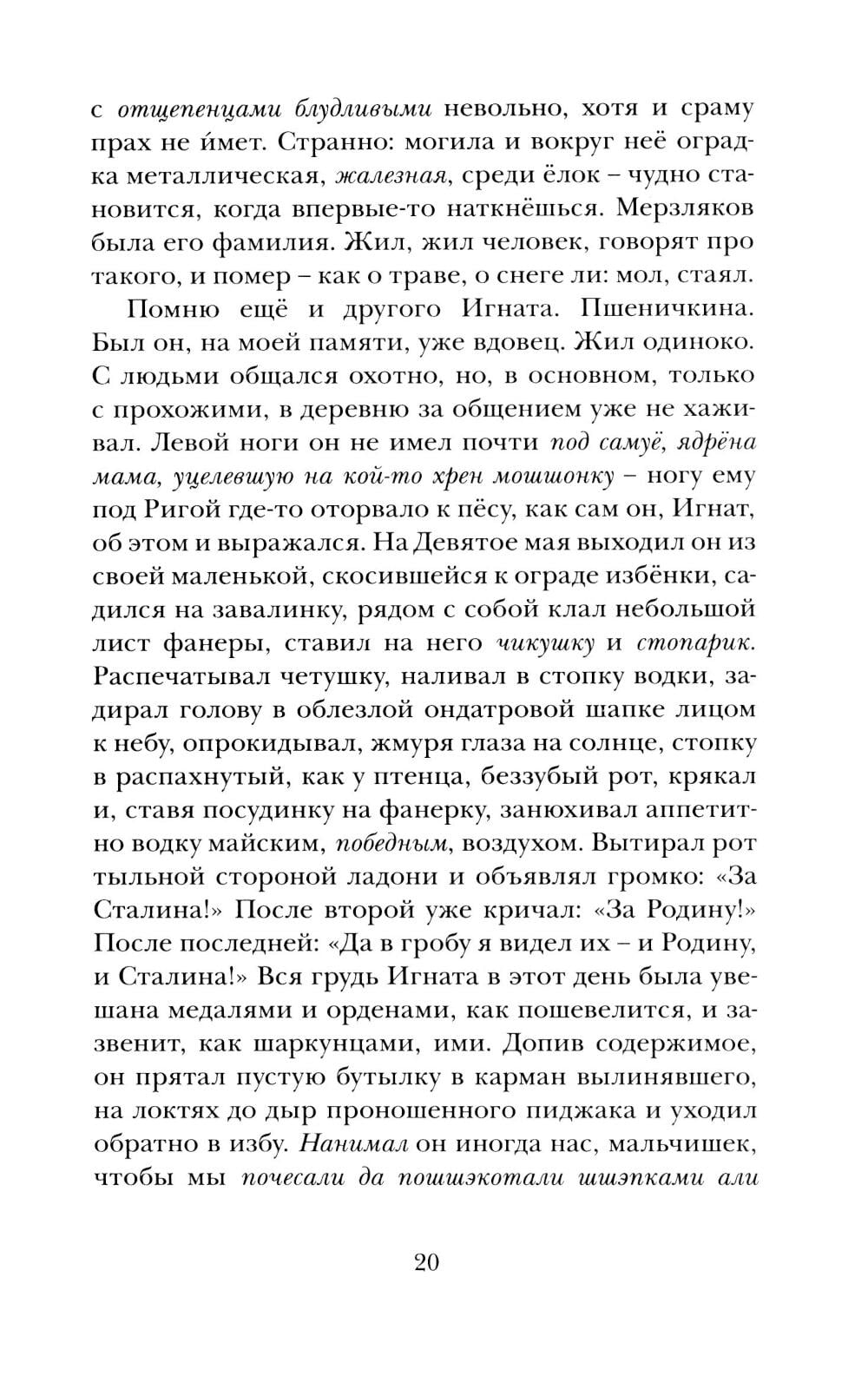 с отщепенцами блудливыми невольно, хотя и сраму прах не и́мет. Странно: могила и вокруг неё оградка металлическая, жалезная, среди ёлок – чудно становится, когда впервые-то наткнёшься. Мерзляков была его фамилия. Жил, жил человек, говорят про такого, и помер – как о траве, о снеге ли: мол, стаял.

Помню ещё и другого Игната. Пшеничкина. Был он, на моей памяти, уже вдовец. Жил одиноко. С людьми общался охотно, но, в основном, только с прохожими, в деревню за общением уже не хаживал. Левой ноги он не имел почти под самуё, ядрёна мама, уцелевшую на кой-то хрен мошонку – ногу ему под Ригой где-то оторвало к пёсу, как сам он, Игнат, об этом и выражался. На Девятое мая выходил он из своей маленькой, скосившейся к ограде избёнки, садился на завалинку, рядом с собой клал небольшой лист фанеры, ставил на него чикушку и стопарик. Распечатывал четушку, наливал в стопку водки, задирал голову в облезлой ондатровой шапке лицом к небу, опрокидывал, жмуря глаза на солнце, стопку в распахнутый, как у птенца, беззубый рот, крякал и, ставя посудинку на фанерку, занюхивал аппетитно водку майским, победным, воздухом. Вытирал рот тыльной стороной ладони и объявлял громко: «За Сталина!» После второй уже кричал: «За Родину!» После последней: «Да в гробу я видел их – и Родину, и Сталина!» Вся грудь Игната в этот день была увешана медалями и орденами, как пошевелится, и зазвенит, как шаркунцами, ими. Допив содержимое, он прятал пустую бутылку в карман вылинявшего, на локтях до дыр проношенного пиджака и уходил обратно в избу. Нанимал он иногда нас, мальчишек, чтобы мы почесали да пошшэкотали шшэпками али

20